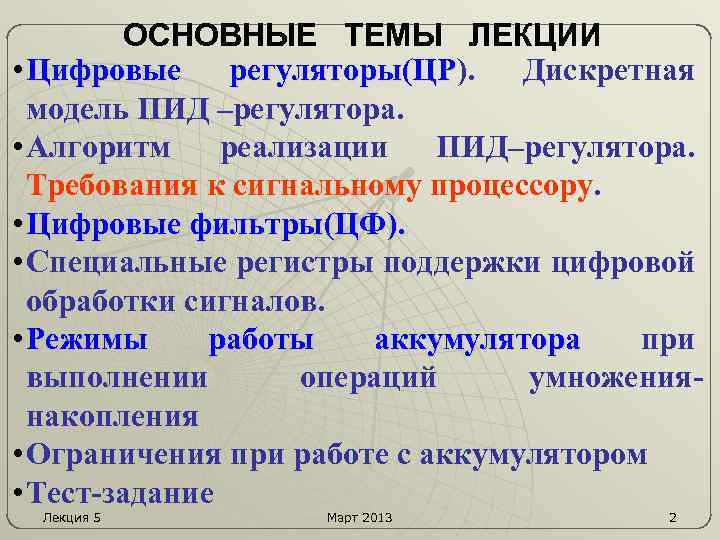 ОСНОВНЫЕ ТЕМЫ ЛЕКЦИИ

•Цифровые регуляторы(ЦР). Дискретная модель ПИД –регулятора.

•Алгоритм реализации ПИД–регулятора. Требования к сигнальному процессору.

•Цифровые фильтры(ЦФ).

•Специальные регистры поддержки цифровой обработки сигналов.

•Режимы работы аккумулятора при выполнении операций умножения-накопления

•Ограничения при работе с аккумулятором

•Тест-задание

Лекция 5

Март 2013

2